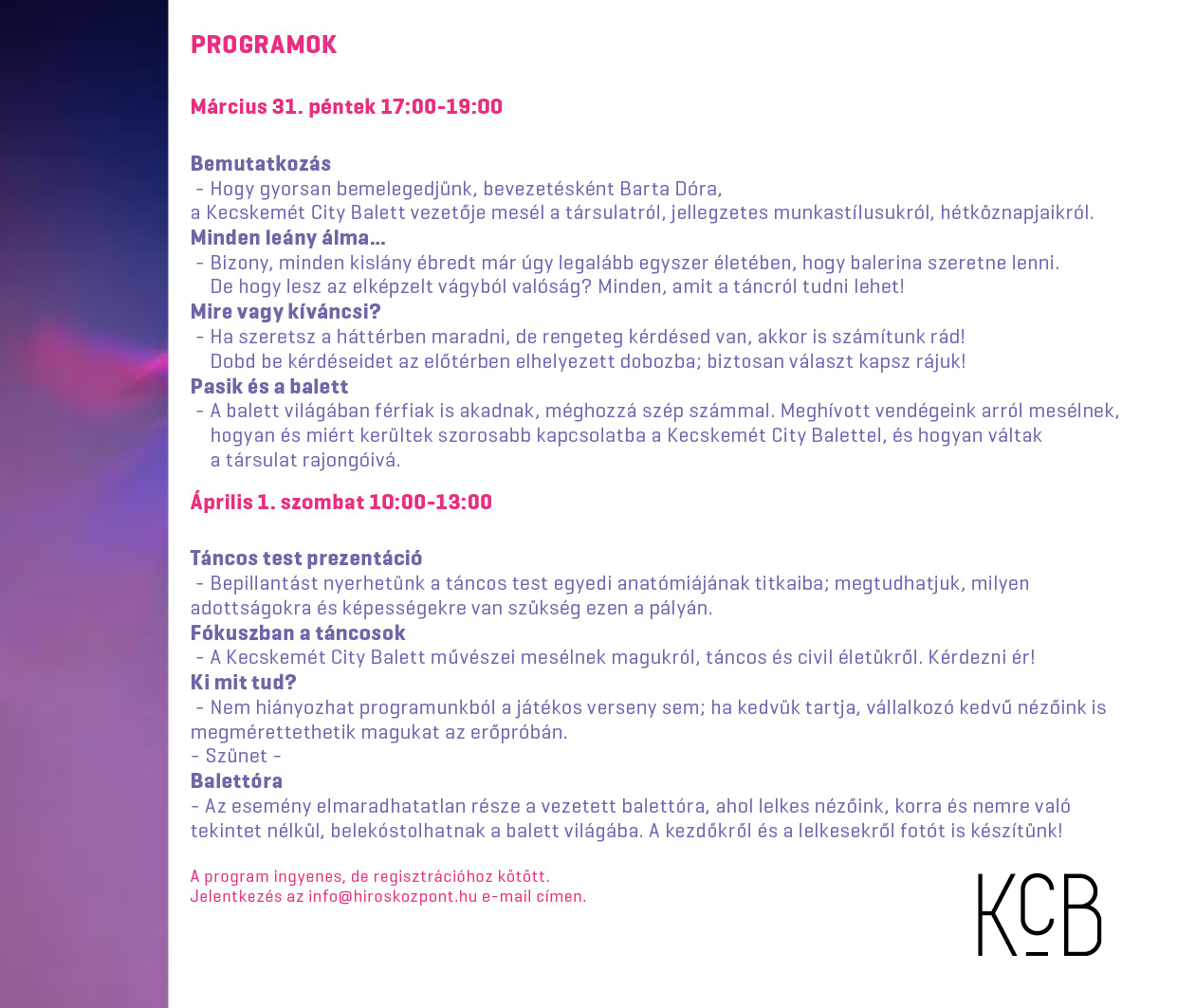 PROGRAMOK

Március 31. péntek 17:00-19:00

Bemutatkozás
- Hogy gyorsan bemelegedjünk, bevezetésként Barta Dóra, a Kecskemét City Balett vezetője mesél a társulatról, jellegzetes munkastílusukról, hétköznapjaikról.

Minden leány álma...
- Bizony, minden kislány ébredt már úgy legalább egyszer életében, hogy balerina szeretne lenni. De hogy lesz az elképzelt vágyból valóság? Minden, amit a táncról tudni lehet!

Mire vagy kíváncsi?
- Ha szeretsz a háttérben maradni, de rengeteg kérdésed van, akkor is számítunk rád! Dobd be kérdéseidet az előtérben elhelyezett dobozba; biztosan választ kapsz rájuk!

Pasik és a balett
- A balett világában férfiak is akadnak, méghozzá szép számmal. Meghívott vendégeink arról mesélnek, hogyan és miért kerültek szorosabb kapcsolatba a Kecskemét City Balettel, és hogyan váltak a társulat rajongóivá.

Április 1. szombat 10:00-13:00

Táncos test prezentáció
- Bepillantást nyerhetünk a táncos test egyedi anatómiájának titkaiba; megtudhatjuk, milyen adottságokra és képességekre van szükség ezen a pályán.

Fókuszban a táncosok
- A Kecskemét City Balett művészei mesélnek magukról, táncos és civil életükről. Kérdezni ér!

Ki mit tud?
- Nem hiányozhat programunkból a játékos verseny sem; ha kedvük tartja, vállalkozó kedvű nézőink is megmérettethetik magukat az erőpróbán.

- Szünet -

Balettóra
- Az esemény elmaradhatatlan része a vezetett balettóra, ahol lelkes nézőink, korra és nemre való tekintet nélkül, belekóstolhatnak a balett világába. A kezdőkről és a lelkesekről fotót is készítünk!

A program ingyenes, de regisztrációhoz kötött.
Jelentkezés az info@hiroskozpont.hu e-mail címen.

KCB